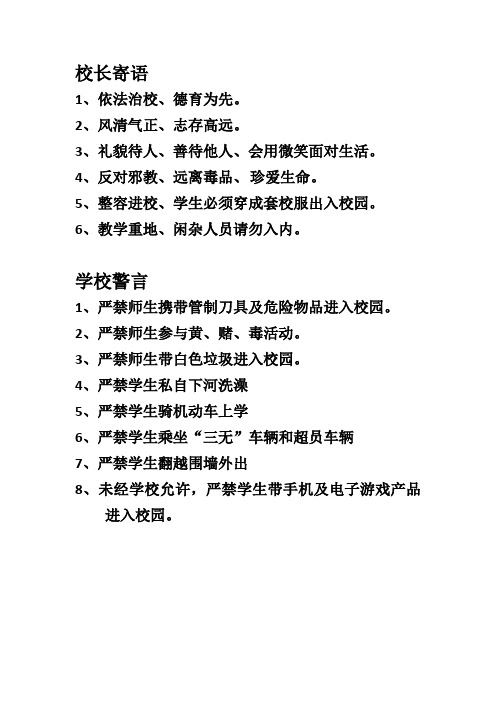 校长寄语

1、依法治校、德育为先。

2、风清气正、志存高远。

3、礼貌待人、善待他人、会用微笑面对生活。

4、反对邪教、远离毒品、珍爱生命。

5、整容进校、学生必须穿成套校服出入校园。

6、教学重地、闲杂人员请勿入内。

学校警言

1、严禁师生携带管制刀具及危险物品进入校园。

2、严禁师生参与黄、赌、毒活动。

3、严禁师生带白色垃圾进入校园。

4、严禁学生私自下河洗澡

5、严禁学生骑机动车上学

6、严禁学生乘坐“三无”车辆和超员车辆

7、严禁学生翻越围墙外出

8、未经学校允许，严禁学生带手机及电子游戏产品进入校园。